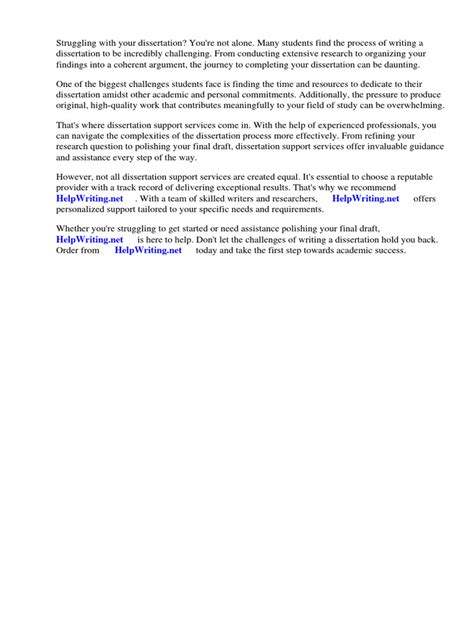 Struggling with your dissertation? You're not alone. Many students find the process of writing a dissertation to be incredibly challenging. From conducting extensive research to organizing your findings into a coherent argument, the journey to completing your dissertation can be daunting.

One of the biggest challenges students face is finding the time and resources to dedicate to their dissertation amidst other academic and personal commitments. Additionally, the pressure to produce original, high-quality work that contributes meaningfully to your field of study can be overwhelming.

That's where dissertation support services come in. With the help of experienced professionals, you can navigate the complexities of the dissertation process more effectively. From refining your research question to polishing your final draft, dissertation support services offer invaluable guidance and assistance every step of the way.

However, not all dissertation support services are created equal. It's essential to choose a reputable provider with a track record of delivering exceptional results. That's why we recommend HelpWriting.net . With a team of skilled writers and researchers, HelpWriting.net offers personalized support tailored to your specific needs and requirements.

Whether you're struggling to get started or need assistance polishing your final draft, HelpWriting.net is here to help. Don't let the challenges of writing a dissertation hold you back. Order from HelpWriting.net today and take the first step towards academic success.